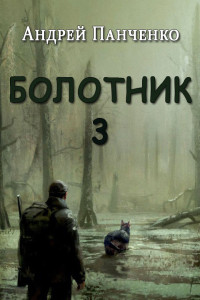 Андрей Панченко

БОЛОТНИК

3